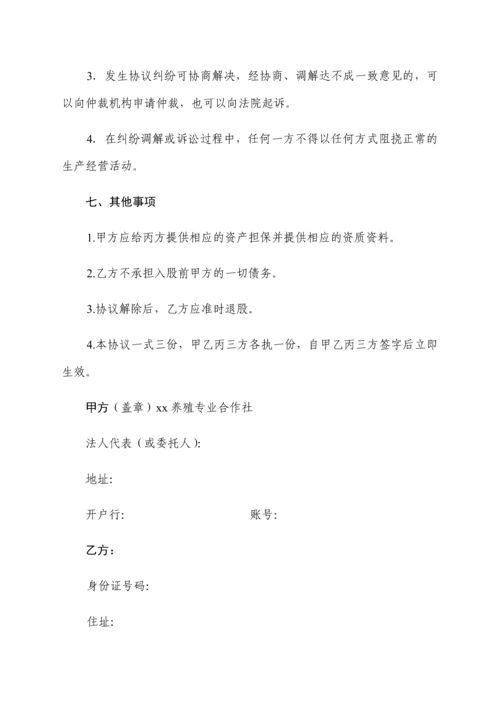 3. 发生协议纠纷可协商解决，经协商、调解达不成一致意见的，可以向仲裁机构申请仲裁，也可以向法院起诉。

4. 在纠纷调解或诉讼过程中，任何一方不得以任何方式阻挠正常的生产经营活动。

七、其他事项

1.甲方应给丙方提供相应的资产担保并提供相应的资质资料。

2.乙方不承担入股前甲方的一切债务。

3.协议解除后，乙方应准时退股。

4.本协议一式三份，甲乙丙三方各执一份，自甲乙丙三方签字后立即生效。

甲方（盖章）xx 养殖专业合作社

法人代表（或委托人）:

地址:

开户行:　　　　　　　　账号:

乙方:

身份证号码:

住址: